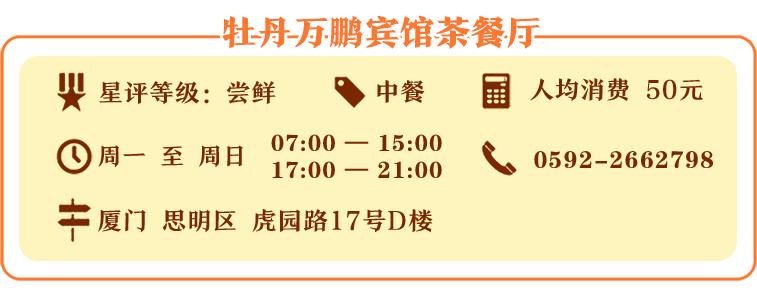 牡丹万鹏宾馆茶餐厅

星评等级：尝鲜

中餐

人均消费 50元

周一 至 周日 07:00 — 15:00
17:00 — 21:00

0592-2662798

厦门 思明区 虎园路17号D楼